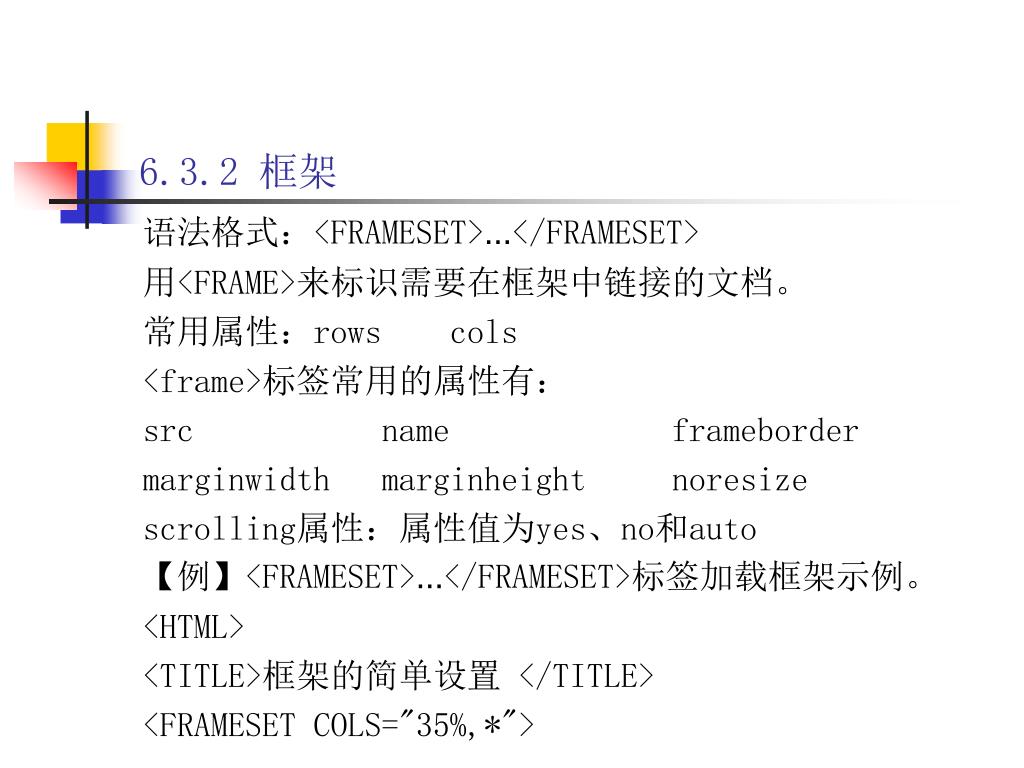 6.3.2 框架

语法格式：<FRAMESET>…</FRAMESET>

用<FRAME>来标识需要在框架中链接的文档。

常用属性：rows　cols

<frame>标签常用的属性有：

src　name　frameborder

marginwidth　marginheight　noresize

scrolling属性：属性值为yes、no和auto

【例】<FRAMESET>…</FRAMESET>标签加载框架示例。

<HTML>

<TITLE>框架的简单设置 </TITLE>

<FRAMESET COLS="35%,*">